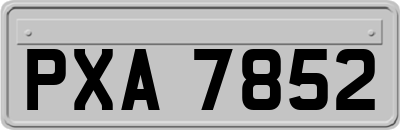 PXA 7852